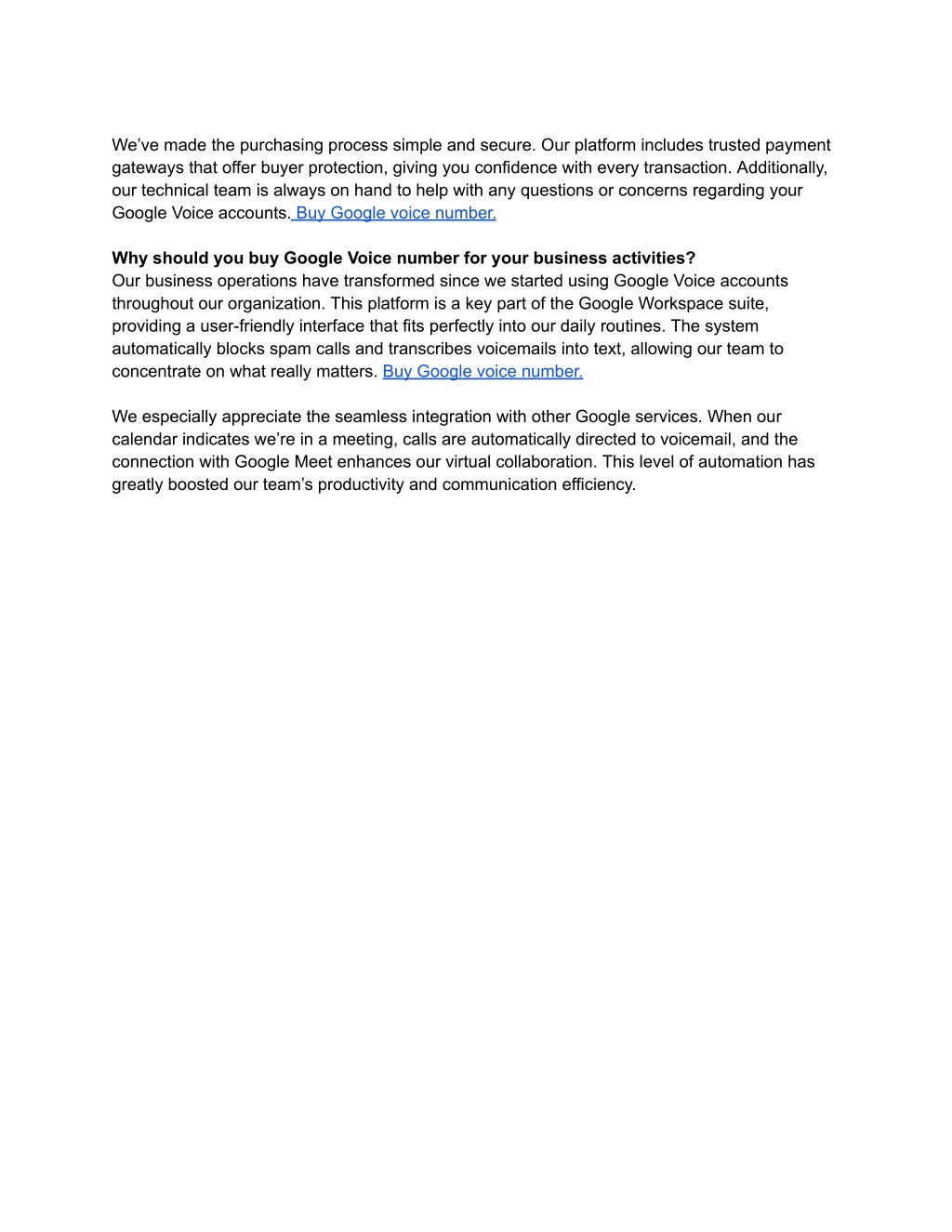 We’ve made the purchasing process simple and secure. Our platform includes trusted payment gateways that offer buyer protection, giving you confidence with every transaction. Additionally, our technical team is always on hand to help with any questions or concerns regarding your Google Voice accounts. Buy Google voice number.

Why should you buy Google Voice number for your business activities?
Our business operations have transformed since we started using Google Voice accounts throughout our organization. This platform is a key part of the Google Workspace suite, providing a user-friendly interface that fits perfectly into our daily routines. The system automatically blocks spam calls and transcribes voicemails into text, allowing our team to concentrate on what really matters. Buy Google voice number.

We especially appreciate the seamless integration with other Google services. When our calendar indicates we’re in a meeting, calls are automatically directed to voicemail, and the connection with Google Meet enhances our virtual collaboration. This level of automation has greatly boosted our team’s productivity and communication efficiency.